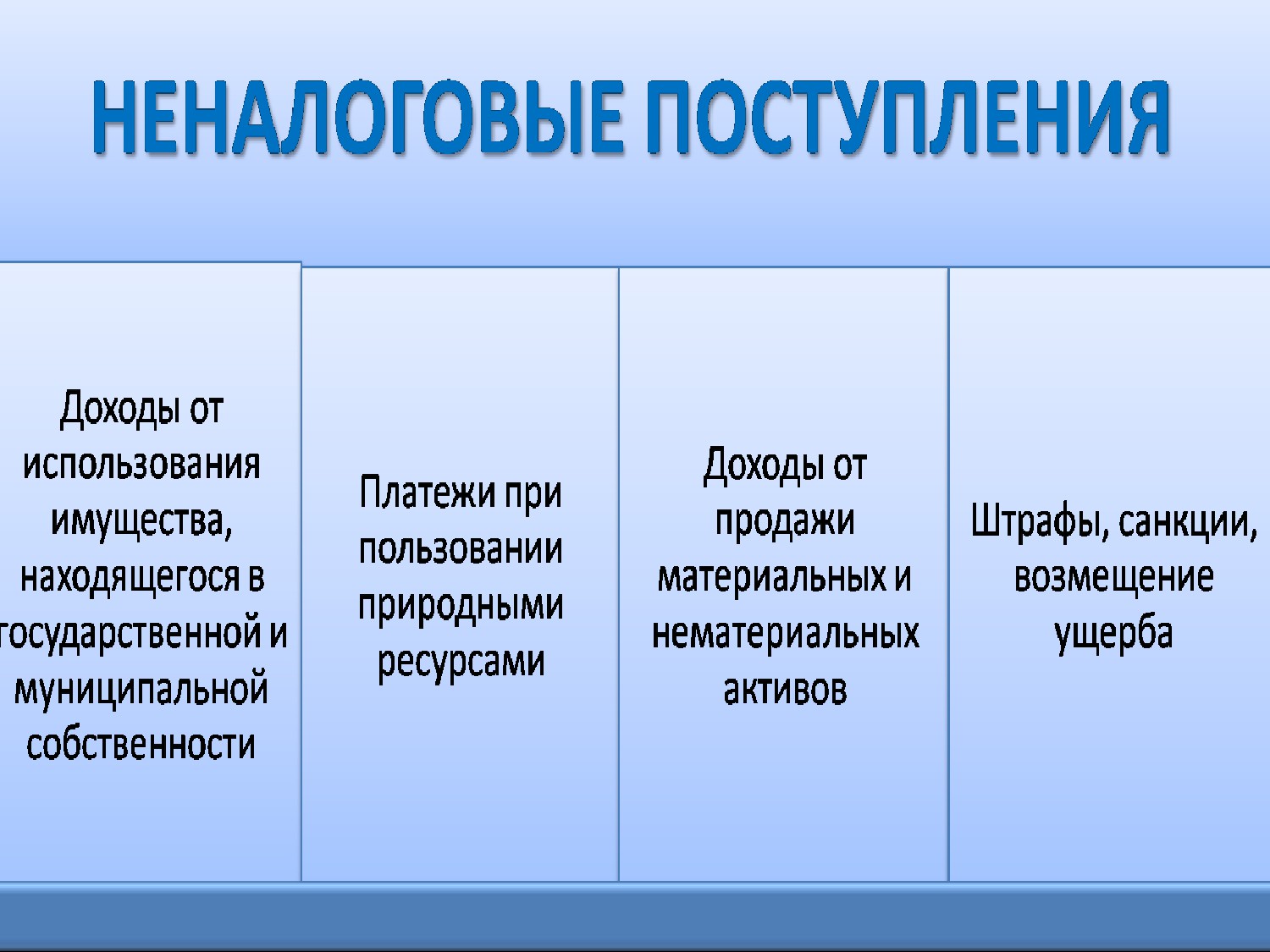 НЕНАЛОГОВЫЕ ПОСТУПЛЕНИЯ

Доходы от использования имущества, находящегося в государственной и муниципальной собственности

Платежи при пользовании природными ресурсами

Доходы от продажи материальных и нематериальных активов

Штрафы, санкции, возмещение ущерба